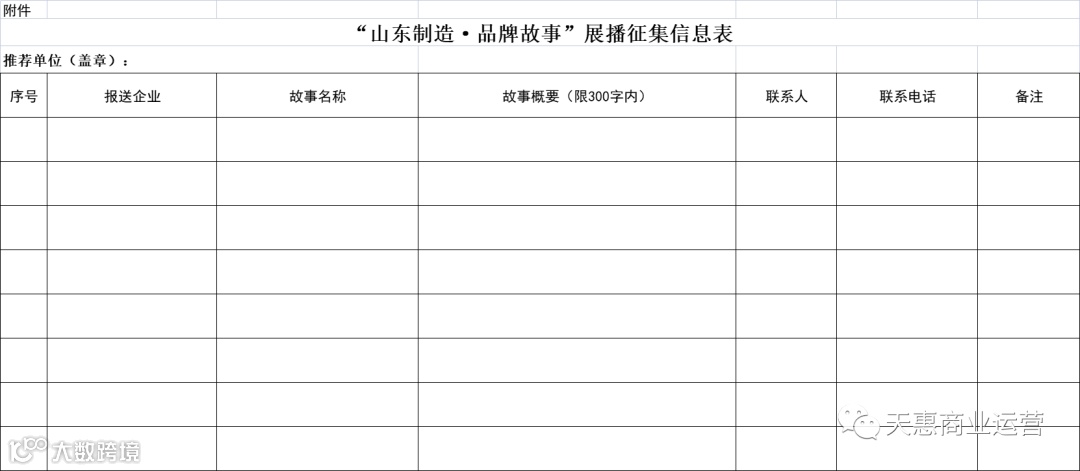 附件

“山东制造·品牌故事”展播征集信息表

推荐单位（盖章）：

| 序号 | 报送企业 | 故事名称 | 故事概要（限300字内） | 联系人 | 联系电话 | 备注 |
|---|---|---|---|---|---|---|
|  |  |  |  |  |  |  |
|  |  |  |  |  |  |  |
|  |  |  |  |  |  |  |
|  |  |  |  |  |  |  |
|  |  |  |  |  |  |  |
|  |  |  |  |  |  |  |
|  |  |  |  |  |  |  |
|  |  |  |  |  |  |  |

天惠商业运营

大数跨境